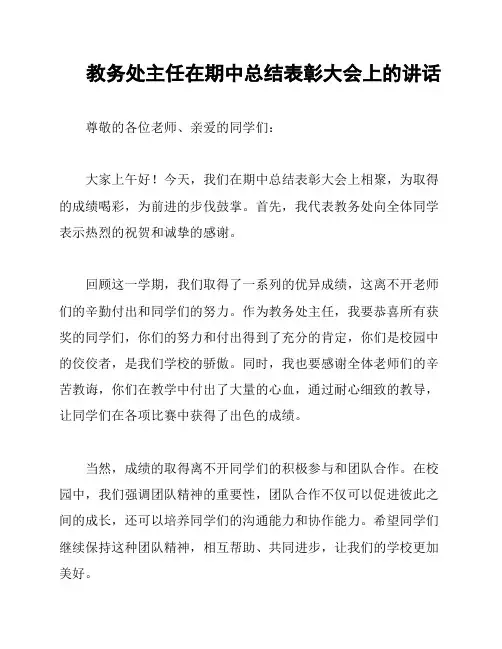 教务处主任在期中总结表彰大会上的讲话

尊敬的各位老师、亲爱的同学们：

大家上午好！今天，我们在期中总结表彰大会上相聚，为取得的成绩喝彩，为前进的步伐鼓掌。首先，我代表教务处向全体同学表示热烈的祝贺和诚挚的感谢。

回顾这一学期，我们取得了一系列的优异成绩，这离不开老师们的辛勤付出和同学们的努力。作为教务处主任，我要恭喜所有获奖的同学们，你们的努力和付出得到了充分的肯定，你们是校园中的佼佼者，是我们学校的骄傲。同时，我也要感谢全体老师们的辛苦教诲，你们在教学中付出了大量的心血，通过耐心细致的教导，让同学们在各项比赛中获得了出色的成绩。

当然，成绩的取得离不开同学们的积极参与和团队合作。在校园中，我们强调团队精神的重要性，团队合作不仅可以促进彼此之间的成长，还可以培养同学们的沟通能力和协作能力。希望同学们继续保持这种团队精神，相互帮助、共同进步，让我们的学校更加美好。